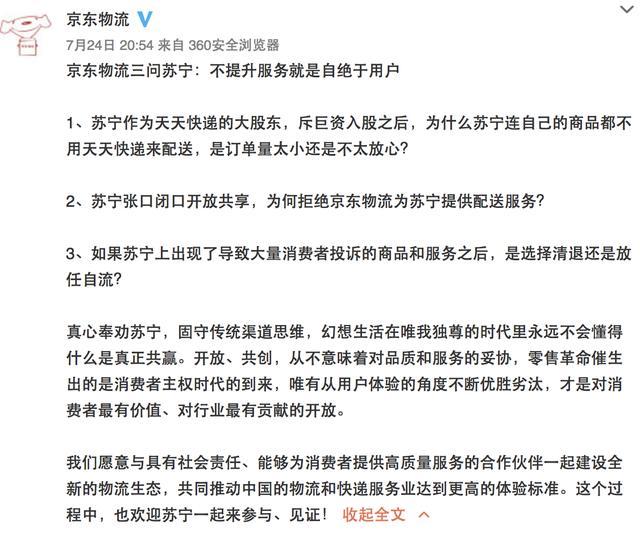 京东物流

7月24日 20:54 来自 360安全浏览器

京东物流三问苏宁：不提升服务就是自绝于用户

1、苏宁作为天天快递的大股东，斥巨资入股之后，为什么苏宁连自己的商品都不用天天快递来配送，是订单量太小还是不太放心？

2、苏宁张口闭口开放共享，为何拒绝京东物流为苏宁提供配送服务？

3、如果苏宁上出现了导致大量消费者投诉的商品和服务之后，是选择清退还是放任自流？

真心奉劝苏宁，固守传统渠道思维，幻想生活在唯我独尊的时代里永远不会懂得什么是真正共赢。开放、共创，从不意味着对品质和服务的妥协，零售革命催生出的是消费者主权时代的到来，唯有从用户体验的角度不断优胜劣汰，才是对消费者最有价值、对行业最有贡献的开放。

我们愿意与具有社会责任、能够为消费者提供高质量服务的合作伙伴一起建设全新的物流生态，共同推动中国的物流和快递服务业达到更高的体验标准。这个过程中，也欢迎苏宁一起来参与、见证！ 收起全文